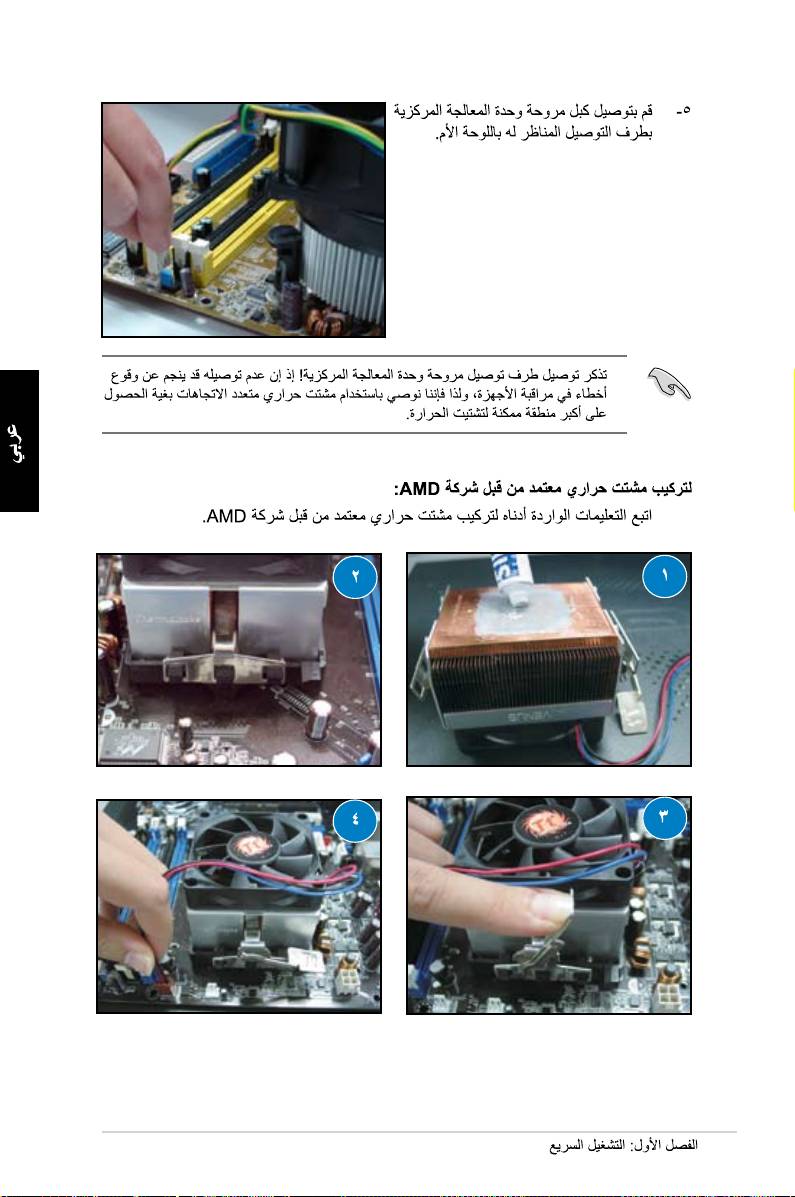 ٥- قم بتوصيل كبل مروحة وحدة المعالجة المركزية بطرف التوصيل المناظر له باللوحة الأم.

تذكر توصيل طرف توصيل مروحة وحدة المعالجة المركزية! إذ إن عدم توصيله قد ينجم عن وقوع أخطاء في مراقبة الأجهزة، ولذا فإننا نوصي باستخدام مشتت حراري متعدد الاتجاهات بغية الحصول على أكبر منطقة ممكنة لتشتيت الحرارة.

عربي

لتركيب مشتت حراري معتمد من قبل شركة AMD:

اتبع التعليمات الواردة أدناه لتركيب مشتت حراري معتمد من قبل شركة AMD.

١

٢

٣

٤

الفصل الأول: التشغيل السريع